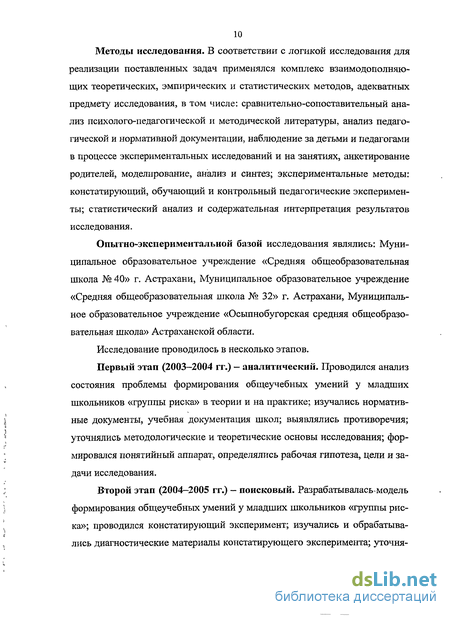 10

Методы исследования. В соответствии с логикой исследования для реализации поставленных задач применялся комплекс взаимодополняющих теоретических, эмпирических и статистических методов, адекватных предмету исследования, в том числе: сравнительно-сопоставительный анализ психолого-педагогической и методической литературы, анализ педагогической и нормативной документации, наблюдение за детьми и педагогами в процессе экспериментальных исследований и на занятиях, анкетирование родителей, моделирование, анализ и синтез; экспериментальные методы: констатирующий, обучающий и контрольный педагогические эксперименты; статистический анализ и содержательная интерпретация результатов исследования.

Опытно-экспериментальной базой исследования являлись: Муниципальное образовательное учреждение «Средняя общеобразовательная школа № 40» г. Астрахани, Муниципальное образовательное учреждение «Средняя общеобразовательная школа № 32» г. Астрахани, Муниципальное образовательное учреждение «Осыпнобугорская средняя общеобразовательная школа» Астраханской области.

Исследование проводилось в несколько этапов.

Первый этап (2003–2004 гг.) – аналитический. Проводился анализ состояния проблемы формирования общеучебных умений у младших школьников «группы риска» в теории и на практике; изучались нормативные документы, учебная документация школ; выявлялись противоречия; уточнялись методологические и теоретические основы исследования; формировался понятийный аппарат, определялись рабочая гипотеза, цели и задачи исследования.

Второй этап (2004–2005 гг.) – поисковый. Разрабатывалась модель формирования общеучебных умений у младших школьников «группы риска»; проводился констатирующий эксперимент; изучались и обрабатывались диагностические материалы констатирующего эксперимента; уточня-

dsLib.net
библиотека диссертаций